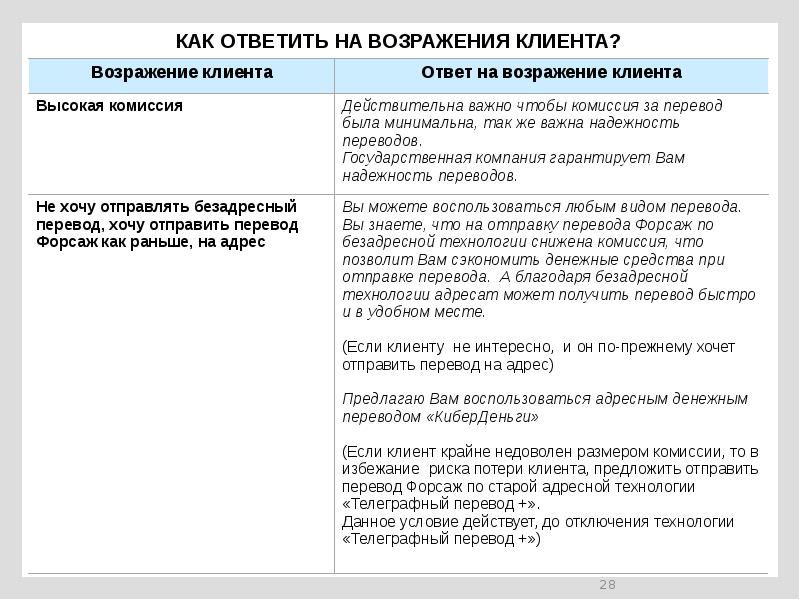 КАК ОТВЕТИТЬ НА ВОЗРАЖЕНИЯ КЛИЕНТА?

| Возражение клиента | Ответ на возражение клиента |
|---|---|
| Высокая комиссия | Действительна важно чтобы комиссия за перевод была минимальна, так же важна надежность переводов. Государственная компания гарантирует Вам надежность переводов. |
| Не хочу отправлять безадресный перевод, хочу отправить перевод Форсаж как раньше, на адрес | Вы можете воспользоваться любым видом перевода. Вы знаете, что на отправку перевода Форсаж по безадресной технологии снижена комиссия, что позволит Вам сэкономить денежные средства при отправке перевода. А благодаря безадресной технологии адресат может получить перевод быстро и в удобном месте. (Если клиенту не интересно, и он по-прежнему хочет отправить перевод на адрес) Предлагаю Вам воспользоваться адресным денежным переводом «КиберДеньги» (Если клиент крайне недоволен размером комиссии, то в избежание риска потери клиента, предложить отправить перевод Форсаж по старой адресной технологии «Телеграфный перевод +». Данное условие действует, до отключения технологии «Телеграфный перевод +») |

28